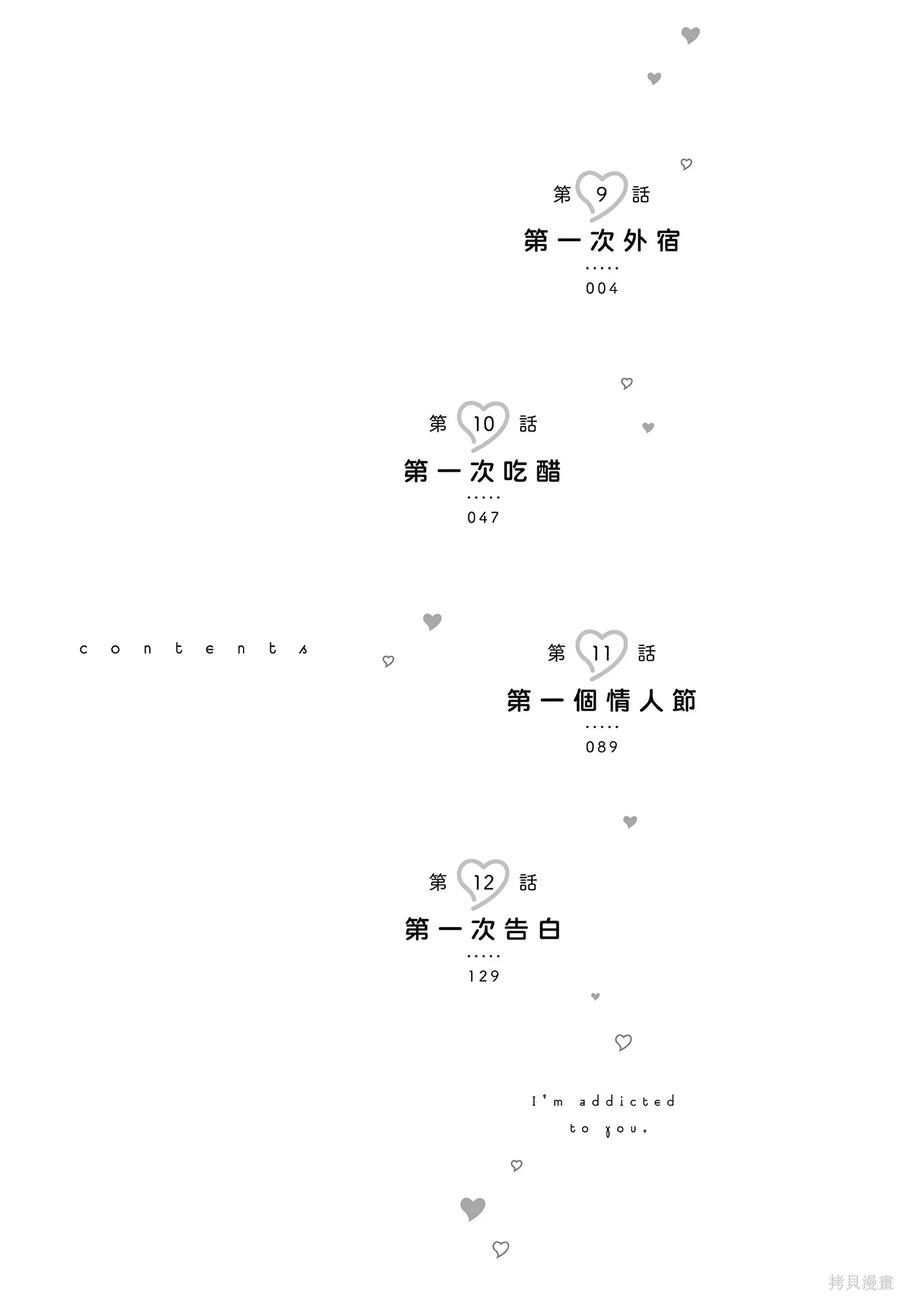 第 9 話
第一次外宿
.....
004

第 10 話
第一次吃醋
.....
047

contents

第 11 話
第一個情人節
.....
089

第 12 話
第一次告白
.....
129

I'm addicted to you.

拷貝漫畫